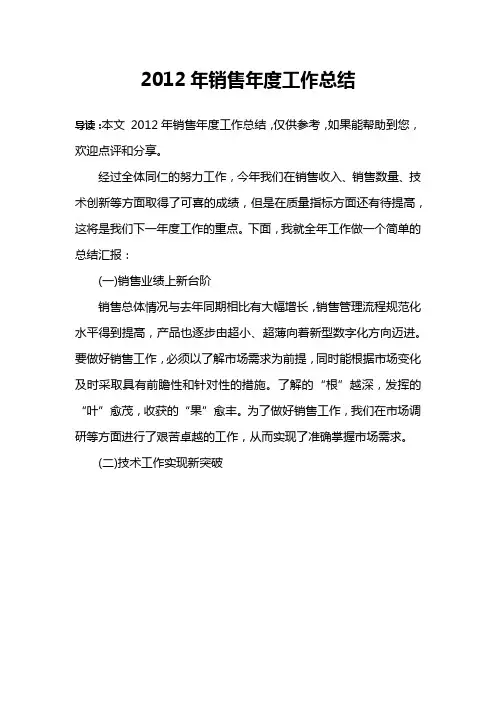 2012 年销售年度工作总结

导读：本文 2012 年销售年度工作总结，仅供参考，如果能帮助到您，欢迎点评和分享。

经过全体同仁的努力工作，今年我们在销售收入、销售数量、技术创新等方面取得了可喜的成绩，但是在质量指标方面还有待提高，这将是我们下一年度工作的重点。下面，我就全年工作做一个简单的总结汇报：

(一)销售业绩上新台阶

销售总体情况与去年同期相比有大幅增长，销售管理流程规范化水平得到提高，产品也逐步由超小、超薄向着新型数字化方向迈进。要做好销售工作，必须以了解市场需求为前提，同时能根据市场变化及时采取具有前瞻性和针对性的措施。了解的“根”越深，发挥的“叶”愈茂，收获的“果”愈丰。为了做好销售工作，我们在市场调研等方面进行了艰苦卓越的工作，从而实现了准确掌握市场需求。

(二)技术工作实现新突破